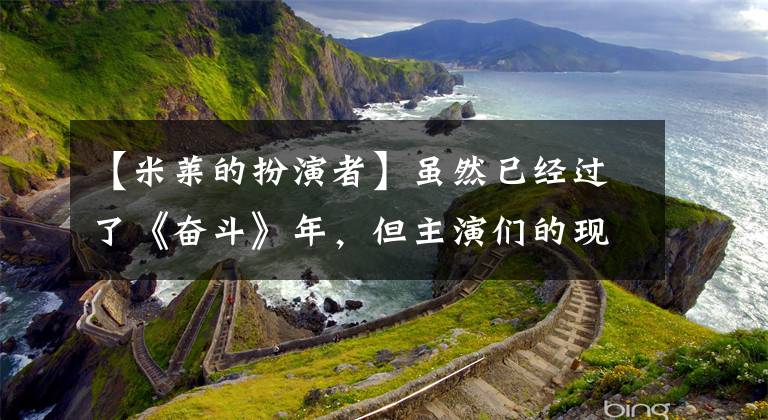 【米莱的扮演者】虽然已经过了《奋斗》年，但主演们的现

bing